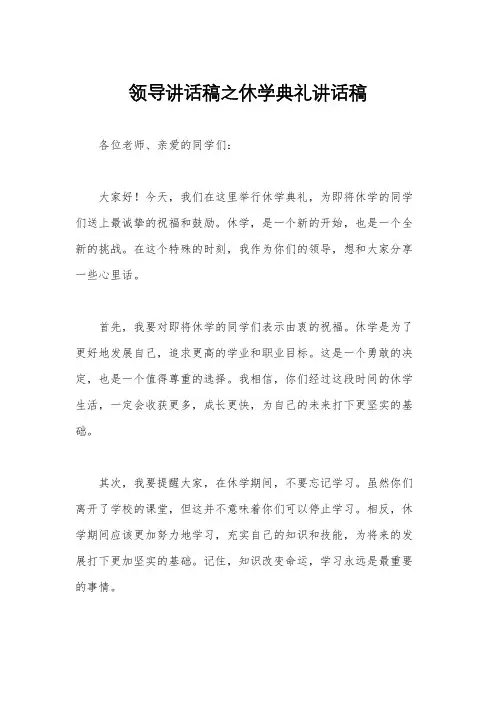 领导讲话稿之休学典礼讲话稿

各位老师、亲爱的同学们：

大家好！今天，我们在这里举行休学典礼，为即将休学的同学们送上最诚挚的祝福和鼓励。休学，是一个新的开始，也是一个全新的挑战。在这个特殊的时刻，我作为你们的领导，想和大家分享一些心里话。

首先，我要对即将休学的同学们表示由衷的祝福。休学是为了更好地发展自己，追求更高的学业和职业目标。这是一个勇敢的决定，也是一个值得尊重的选择。我相信，你们经过这段时间的休学生活，一定会收获更多，成长更快，为自己的未来打下更坚实的基础。

其次，我要提醒大家，在休学期间，不要忘记学习。虽然你们离开了学校的课堂，但这并不意味着你们可以停止学习。相反，休学期间应该更加努力地学习，充实自己的知识和技能，为将来的发展打下更加坚实的基础。记住，知识改变命运，学习永远是最重要的事情。